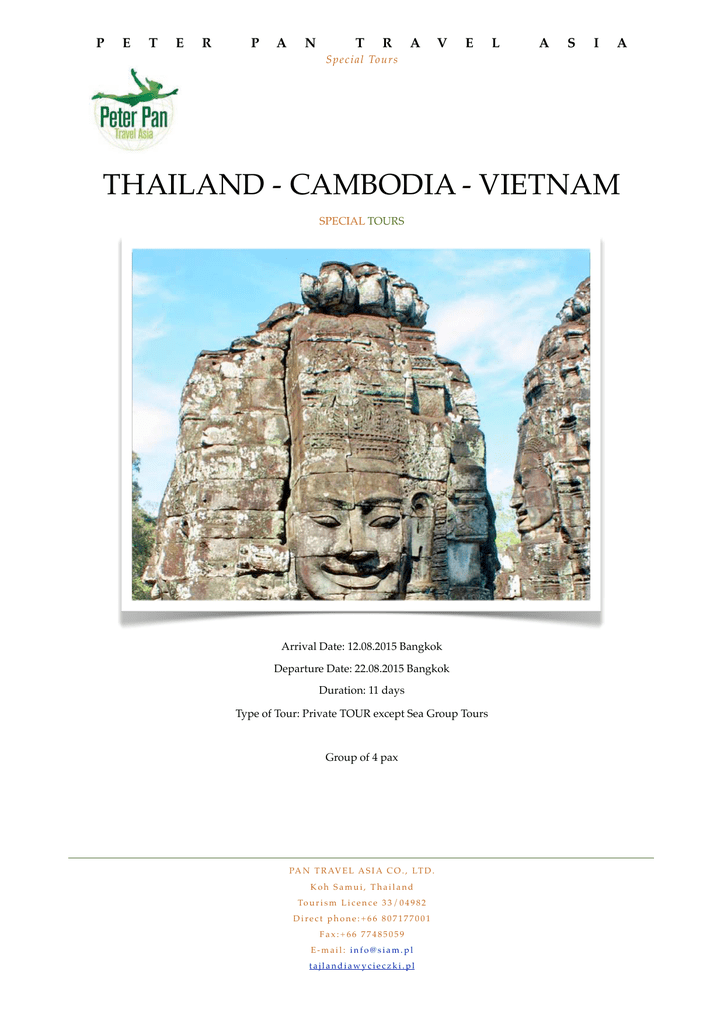 PETER PAN TRAVEL ASIA
Special Tours

Peter Pan
Travel Asia

THAILAND - CAMBODIA - VIETNAM

SPECIAL TOURS

Arrival Date: 12.08.2015 Bangkok

Departure Date: 22.08.2015 Bangkok

Duration: 11 days

Type of Tour: Private TOUR except Sea Group Tours

Group of 4 pax

PAN TRAVEL ASIA CO., LTD.
Koh Samui, Thailand
Tourism Licence 33/04982
Direct phone:+66 807177001
Fax:+66 77485059
E-mail: info@siam.pl
tajlandiawycieczki.pl